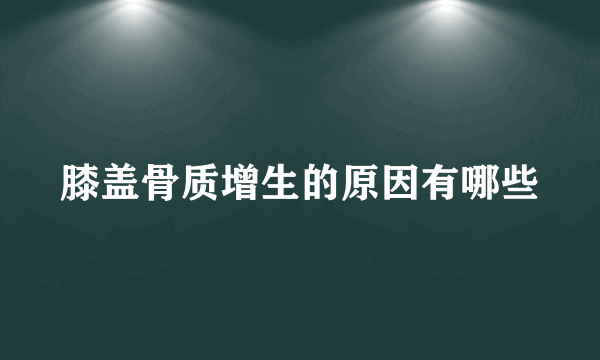 膝盖骨质增生的原因有哪些